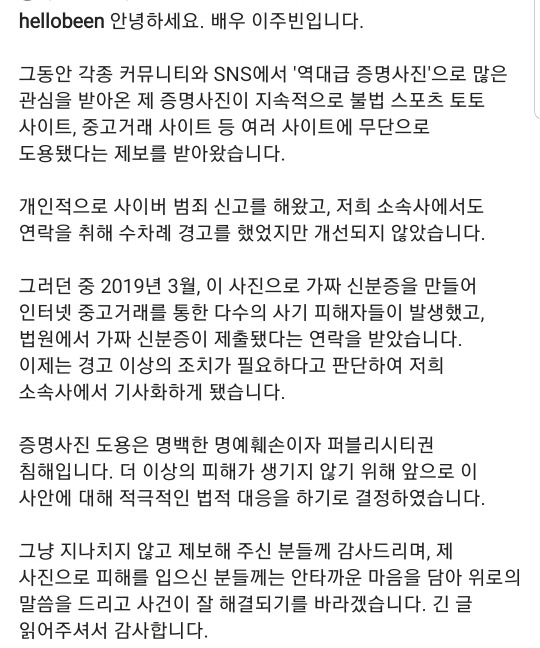 hellobeen 안녕하세요. 배우 이주빈입니다.

그동안 각종 커뮤니티와 SNS에서 '역대급 증명사진'으로 많은 관심을 받아온 제 증명사진이 지속적으로 불법 스포츠 토토 사이트, 중고거래 사이트 등 여러 사이트에 무단으로 도용됐다는 제보를 받아왔습니다.

개인적으로 사이버 범죄 신고를 해왔고, 저희 소속사에서도 연락을 취해 수차례 경고를 했었지만 개선되지 않았습니다.

그러던 중 2019년 3월, 이 사진으로 가짜 신분증을 만들어 인터넷 중고거래를 통한 다수의 사기 피해자들이 발생했고, 법원에서 가짜 신분증이 제출됐다는 연락을 받았습니다. 이제는 경고 이상의 조치가 필요하다고 판단하여 저희 소속사에서 기사화하게 됐습니다.

증명사진 도용은 명백한 명예훼손이자 퍼블리시티권 침해입니다. 더 이상의 피해가 생기지 않기 위해 앞으로 이 사안에 대해 적극적인 법적 대응을 하기로 결정하였습니다.

그냥 지나치지 않고 제보해 주신 분들께 감사드리며, 제 사진으로 피해를 입으신 분들께는 안타까운 마음을 담아 위로의 말씀을 드리고 사건이 잘 해결되기를 바라겠습니다. 긴 글 읽어주셔서 감사합니다.